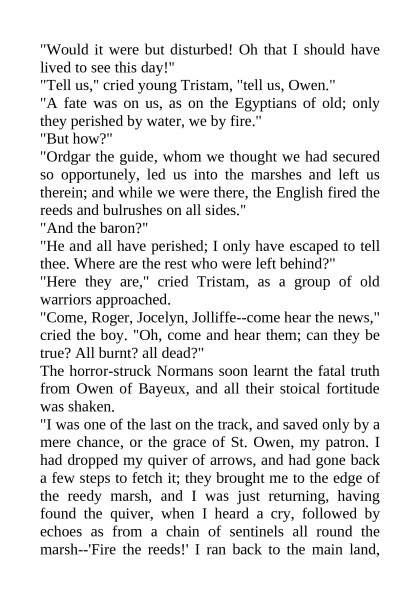 "Would it were but disturbed! Oh that I should have lived to see this day!"

"Tell us," cried young Tristam, "tell us, Owen."

"A fate was on us, as on the Egyptians of old; only they perished by water, we by fire."

"But how?"

"Ordgar the guide, whom we thought we had secured so opportunely, led us into the marshes and left us therein; and while we were there, the English fired the reeds and bulrushes on all sides."

"And the baron?"

"He and all have perished; I only have escaped to tell thee. Where are the rest who were left behind?"

"Here they are," cried Tristam, as a group of old warriors approached.

"Come, Roger, Jocelyn, Jolliffe--come hear the news," cried the boy. "Oh, come and hear them; can they be true? All burnt? all dead?"

The horror-struck Normans soon learnt the fatal truth from Owen of Bayeux, and all their stoical fortitude was shaken.

"I was one of the last on the track, and saved only by a mere chance, or the grace of St. Owen, my patron. I had dropped my quiver of arrows, and had gone back a few steps to fetch it; they brought me to the edge of the reedy marsh, and I was just returning, having found the quiver, when I heard a cry, followed by echoes as from a chain of sentinels all round the marsh--'Fire the reeds!' I ran back to the main land,